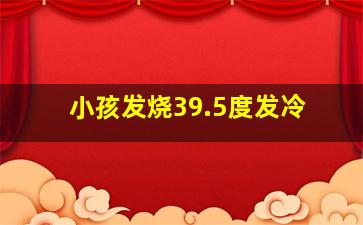 小孩发烧39.5度发冷